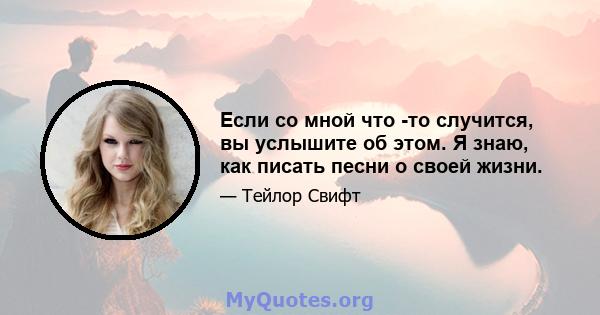 Если со мной что -то случится, вы услышите об этом. Я знаю, как писать песни о своей жизни.

— Тейлор Свифт

MyQuotes.org